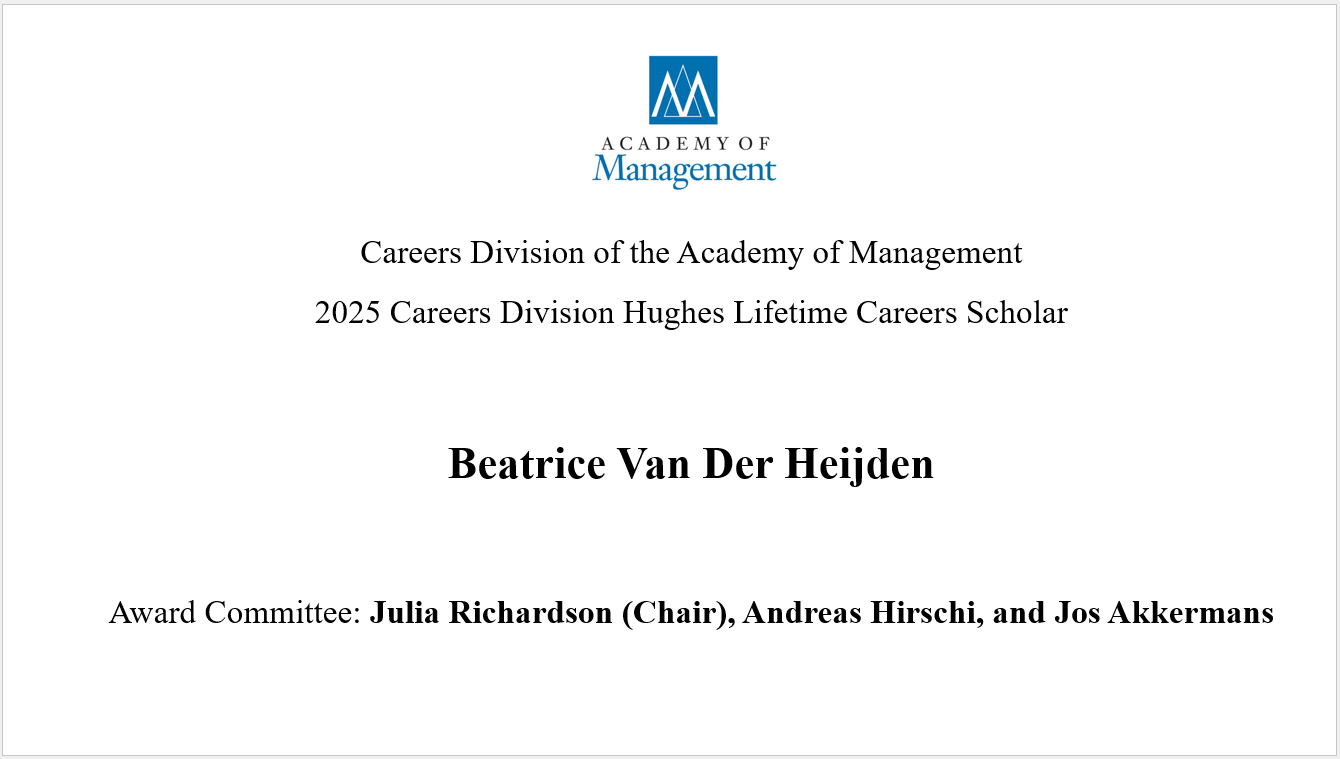 ACADEMY OF
Management

Careers Division of the Academy of Management

2025 Careers Division Hughes Lifetime Careers Scholar

Beatrice Van Der Heijden

Award Committee: Julia Richardson (Chair), Andreas Hirschi, and Jos Akkermans